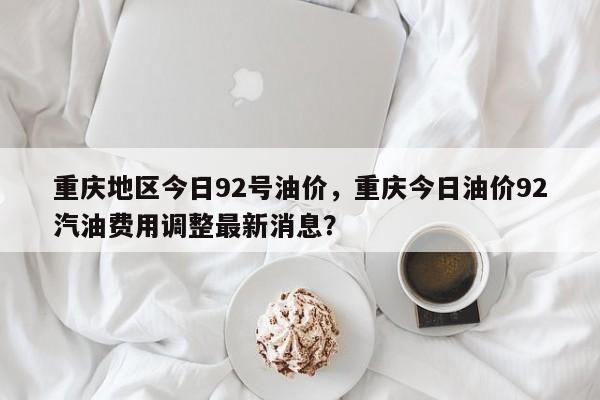 重庆地区今日92号油价，重庆今日油价92汽油费用调整最新消息？